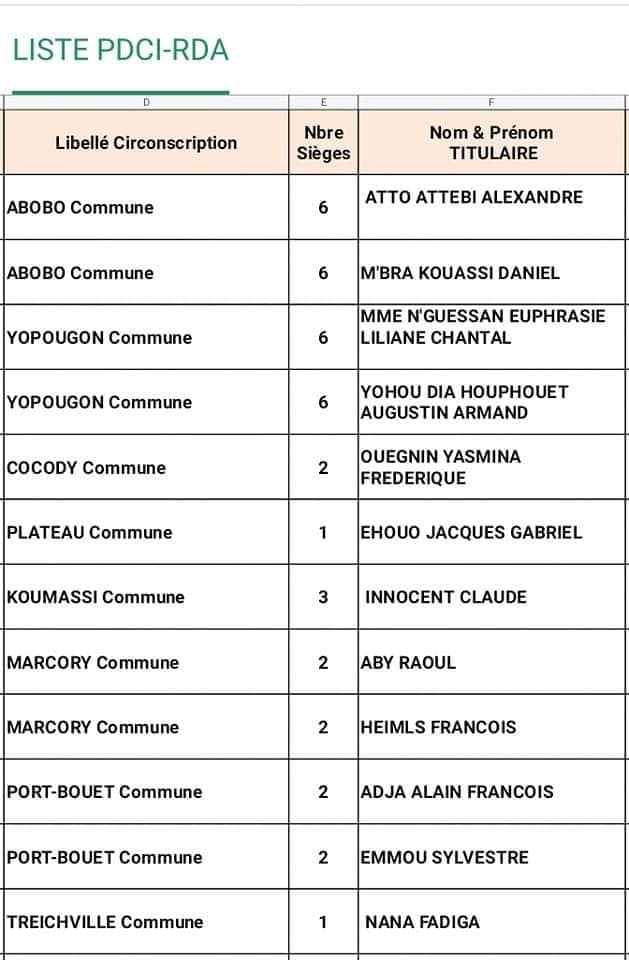 LISTE PDCI-RDA

| D | E | F |
|---|---|---|
| Libellé Circonscription | Nbre Sièges | Nom & Prénom TITULAIRE |
| ABOBO Commune | 6 | ATTO ATTEBI ALEXANDRE |
| ABOBO Commune | 6 | M'BRA KOUASSI DANIEL |
| YOPOUGON Commune | 6 | MME N'GUESSAN EUPHRASIE LILIANE CHANTAL |
| YOPOUGON Commune | 6 | YOHOU DIA HOUPHOUET AUGUSTIN ARMAND |
| COCODY Commune | 2 | OUEGNIN YASMINA FREDERIQUE |
| PLATEAU Commune | 1 | EHOUO JACQUES GABRIEL |
| KOUMASSI Commune | 3 | INNOCENT CLAUDE |
| MARCORY Commune | 2 | ABY RAOUL |
| MARCORY Commune | 2 | HEIMLS FRANCOIS |
| PORT-BOUET Commune | 2 | ADJA ALAIN FRANCOIS |
| PORT-BOUET Commune | 2 | EMMOU SYLVESTRE |
| TREICHVILLE Commune | 1 | NANA FADIGA |